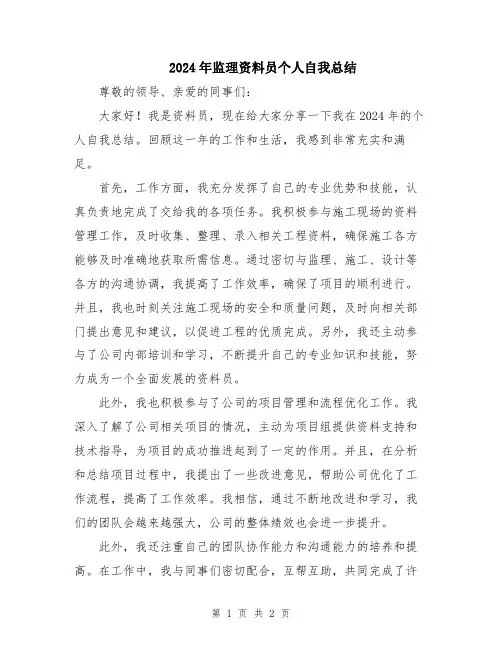 2024年监理资料员个人自我总结

尊敬的领导、亲爱的同事们:

大家好!我是资料员，现在给大家分享一下我在2024年的个人自我总结。回顾这一年的工作和生活，我感到非常充实和满足。

首先，工作方面，我充分发挥了自己的专业优势和技能，认真负责地完成了交给我的各项任务。我积极参与施工现场的资料管理工作，及时收集、整理、录入相关工程资料，确保施工各方能够及时准确地获取所需信息。通过密切与监理、施工、设计等各方的沟通协调，我提高了工作效率，确保了项目的顺利进行。并且，我也时刻关注施工现场的安全和质量问题，及时向相关部门提出意见和建议，以促进工程的优质完成。另外，我还主动参与了公司内部培训和学习，不断提升自己的专业知识和技能，努力成为一个全面发展的资料员。

此外，我也积极参与了公司的项目管理和流程优化工作。我深入了解了公司相关项目的情况，主动为项目组提供资料支持和技术指导，为项目的成功推进起到了一定的作用。并且，在分析和总结项目过程中，我提出了一些改进意见，帮助公司优化了工作流程，提高了工作效率。我相信，通过不断地改进和学习，我们的团队会越来越强大，公司的整体绩效也会进一步提升。

此外，我还注重自己的团队协作能力和沟通能力的培养和提高。在工作中，我与同事们密切配合，互帮互助，共同完成了许

第 1 页 共 2 页